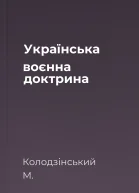 Українська

воєнна доктрина

Колодзінський М.